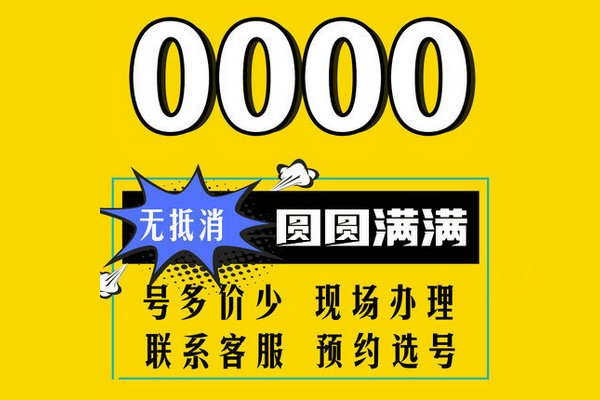 0000

无抵消

圆圆满满

号多价少 现场办理

联系客服 预约选号